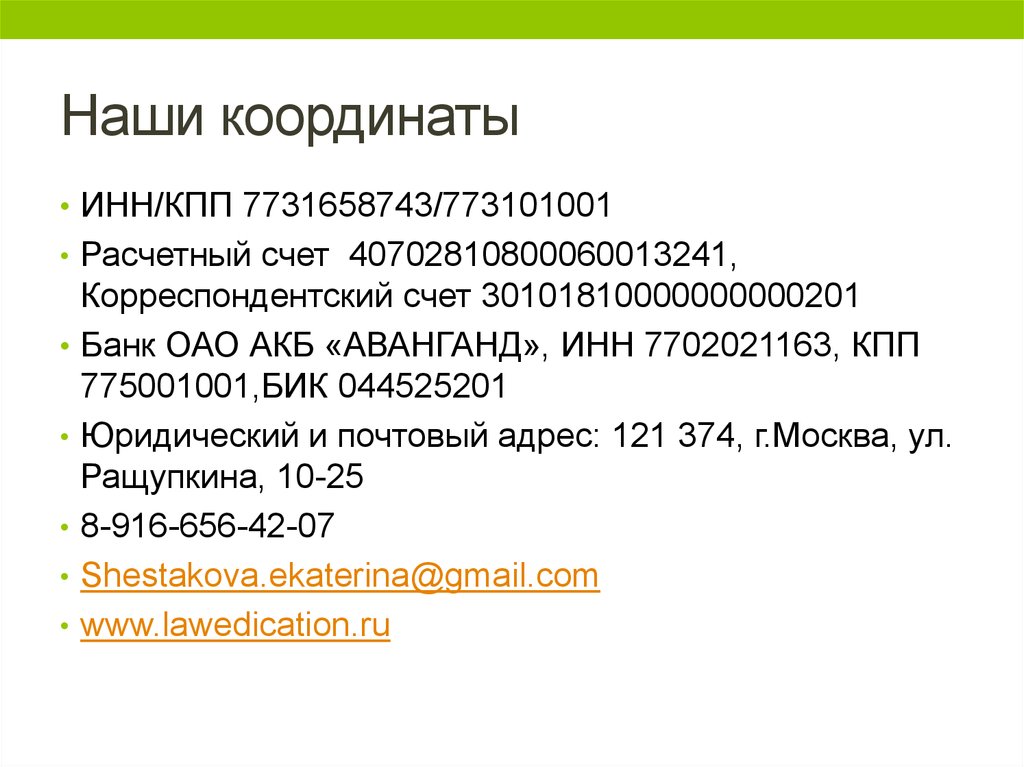 Наши координаты

• ИНН/КПП 7731658743/773101001
• Расчетный счет 40702810800060013241, Корреспондентский счет 30101810000000000201
• Банк ОАО АКБ «АВАНГАНД», ИНН 7702021163, КПП 775001001,БИК 044525201
• Юридический и почтовый адрес: 121 374, г.Москва, ул. Ращупкина, 10-25
• 8-916-656-42-07
• Shestakova.ekaterina@gmail.com
• www.lawedication.ru